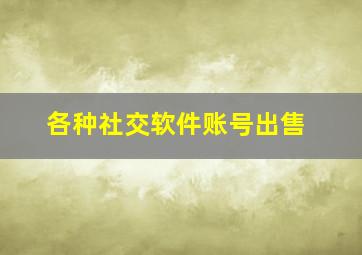 各种社交软件账号出售